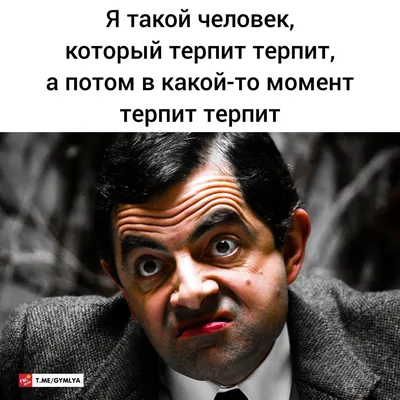 Я такой человек, который терпит терпит, а потом в какой-то момент терпит терпит

T.ME/GYMLYA